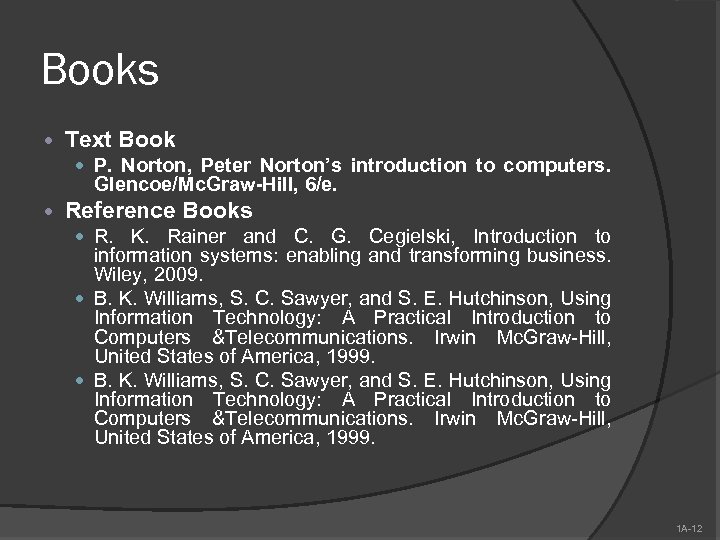 Books

Text Book

P. Norton, Peter Norton's introduction to computers. Glencoe/McGraw-Hill, 6/e.

Reference Books

R. K. Rainer and C. G. Cegielski, Introduction to information systems: enabling and transforming business. Wiley, 2009.

B. K. Williams, S. C. Sawyer, and S. E. Hutchinson, Using Information Technology: A Practical Introduction to Computers &Telecommunications. Irwin McGraw-Hill, United States of America, 1999.

B. K. Williams, S. C. Sawyer, and S. E. Hutchinson, Using Information Technology: A Practical Introduction to Computers &Telecommunications. Irwin McGraw-Hill, United States of America, 1999.

1A-12